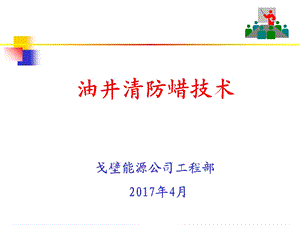 油井清防蜡技术

戈壁能源公司工程部

2017年4月